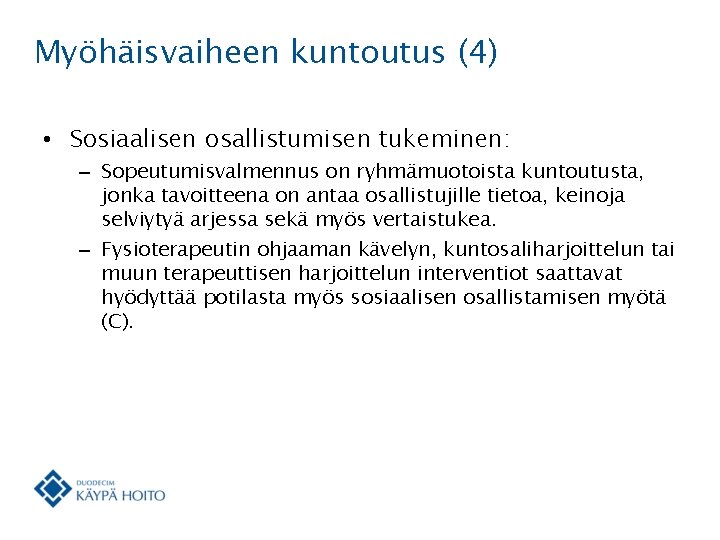 Myöhäisvaiheen kuntoutus (4)

• Sosiaalisen osallistumisen tukeminen:
– Sopeutumisvalmennus on ryhmämuotoista kuntoutusta, jonka tavoitteena on antaa osallistujille tietoa, keinoja selviytyä arjessa sekä myös vertaistukea.
– Fysioterapeutin ohjaaman kävelyn, kuntosaliharjoittelun tai muun terapeuttisen harjoittelun interventiot saattavat hyödyttää potilasta myös sosiaalisen osallistamisen myötä (C).

DUODECIM
KÄYPÄ HOITO